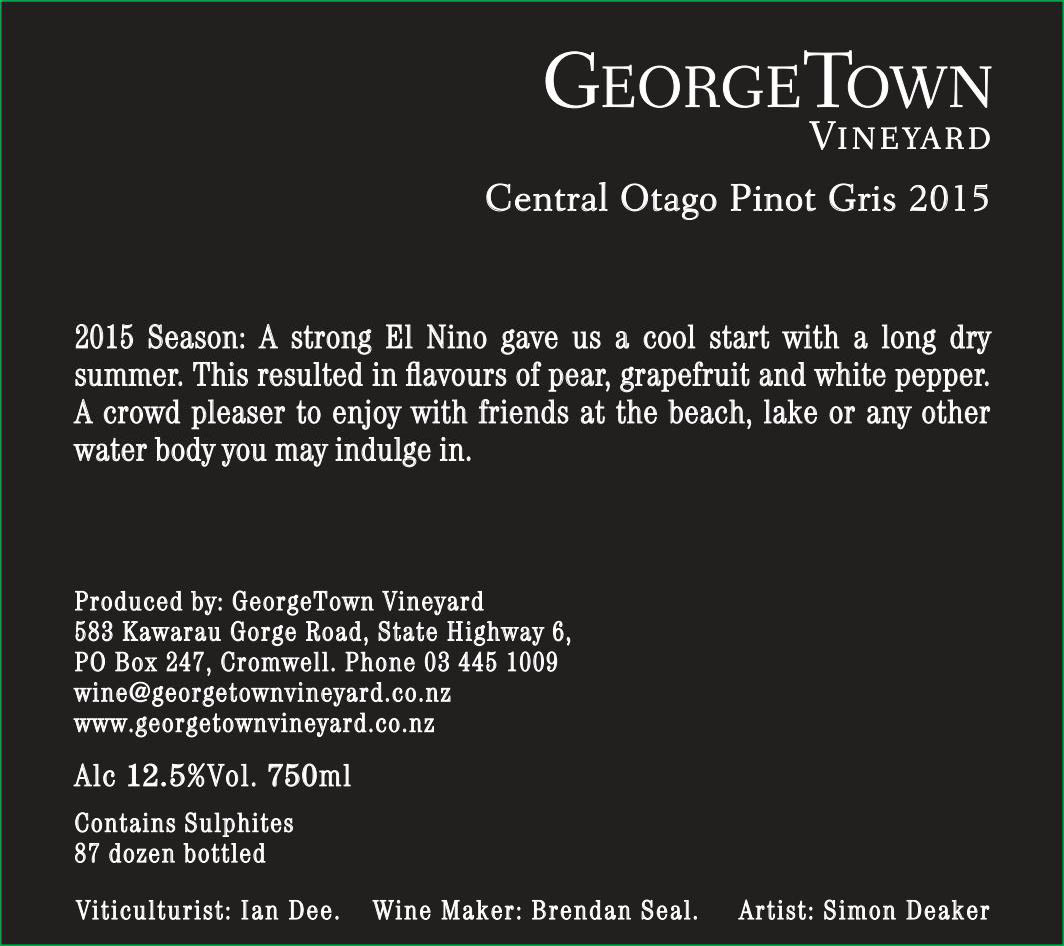 GEORGETOWN
VINEYARD

Central Otago Pinot Gris 2015

2015 Season: A strong El Nino gave us a cool start with a long dry summer. This resulted in flavours of pear, grapefruit and white pepper. A crowd pleaser to enjoy with friends at the beach, lake or any other water body you may indulge in.

Produced by: GeorgeTown Vineyard
583 Kawarau Gorge Road, State Highway 6,
PO Box 247, Cromwell. Phone 03 445 1009
wine@georgetownvineyard.co.nz
www.georgetownvineyard.co.nz

Alc 12.5%Vol. 750ml

Contains Sulphites
87 dozen bottled

Viticulturist: Ian Dee. Wine Maker: Brendan Seal. Artist: Simon Deaker